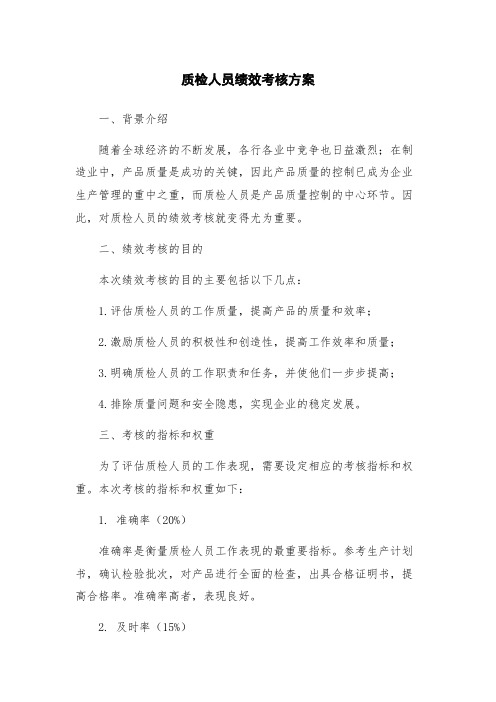 质检人员绩效考核方案

一、背景介绍

随着全球经济的不断发展，各行各业中竞争也日益激烈；在制造业中，产品质量是成功的关键，因此产品质量的控制已成为企业生产管理的重中之重，而质检人员是产品质量控制的中心环节。因此，对质检人员的绩效考核就变得尤为重要。

二、绩效考核的目的

本次绩效考核的目的主要包括以下几点：

1.评估质检人员的工作质量，提高产品的质量和效率；

2.激励质检人员的积极性和创造性，提高工作效率和质量；

3.明确质检人员的工作职责和任务，并使他们一步步提高；

4.排除质量问题和安全隐患，实现企业的稳定发展。

三、考核的指标和权重

为了评估质检人员的工作表现，需要设定相应的考核指标和权重。本次考核的指标和权重如下：

1. 准确率（20%）

准确率是衡量质检人员工作表现的最重要指标。参考生产计划书，确认检验批次，对产品进行全面的检查，出具合格证明书，提高合格率。准确率高者，表现良好。

2. 及时率（15%）